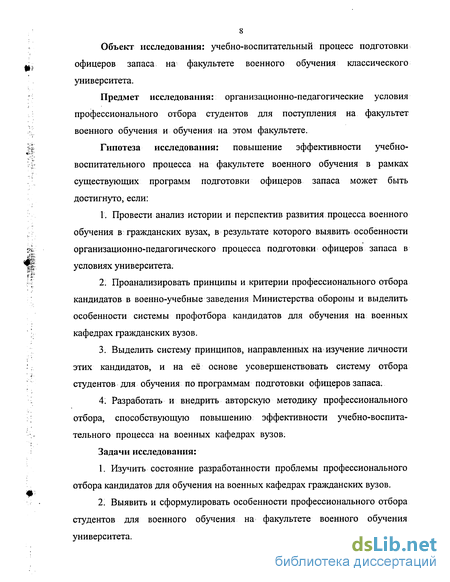 8

Объект исследования: учебно-воспитательный процесс подготовки офицеров запаса на факультете военного обучения классического университета.

Предмет исследования: организационно-педагогические условия профессионального отбора студентов для поступления на факультет военного обучения и обучения на этом факультете.

Гипотеза исследования: повышение эффективности учебно-воспитательного процесса на факультете военного обучения в рамках существующих программ подготовки офицеров запаса может быть достигнуто, если:

1. Провести анализ истории и перспектив развития процесса военного обучения в гражданских вузах, в результате которого выявить особенности организационно-педагогического процесса подготовки офицеров запаса в условиях университета.

2. Проанализировать принципы и критерии профессионального отбора кандидатов в военно-учебные заведения Министерства обороны и выделить особенности системы профотбора кандидатов для обучения на военных кафедрах гражданских вузов.

3. Выделить систему принципов, направленных на изучение личности этих кандидатов, и на её основе усовершенствовать систему отбора студентов для обучения по программам подготовки офицеров запаса.

4. Разработать и внедрить авторскую методику профессионального отбора, способствующую повышению эффективности учебно-воспитательного процесса на военных кафедрах вузов.

Задачи исследования:

1. Изучить состояние разработанности проблемы профессионального отбора кандидатов для обучения на военных кафедрах гражданских вузов.

2. Выявить и сформулировать особенности профессионального отбора студентов для военного обучения на факультете военного обучения университета.

dsLib.net
библиотека диссертаций